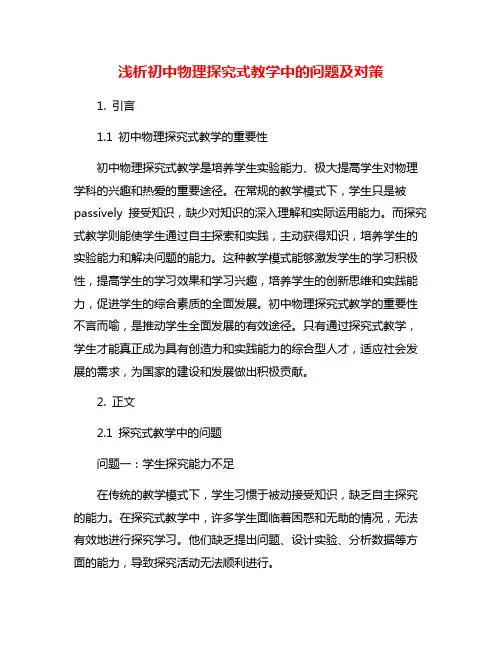 浅析初中物理探究式教学中的问题及对策

1. 引言

1.1 初中物理探究式教学的重要性

初中物理探究式教学是培养学生实验能力、极大提高学生对物理学科的兴趣和热爱的重要途径。在常规的教学模式下，学生只是被 passively 接受知识，缺少对知识的深入理解和实际运用能力。而探究式教学则能使学生通过自主探索和实践，主动获得知识，培养学生的实验能力和解决问题的能力。这种教学模式能够激发学生的学习积极性，提高学生的学习效果和学习兴趣，培养学生的创新思维和实践能力，促进学生的综合素质的全面发展。初中物理探究式教学的重要性不言而喻，是推动学生全面发展的有效途径。只有通过探究式教学，学生才能真正成为具有创造力和实践能力的综合型人才，适应社会发展的需求，为国家的建设和发展做出积极贡献。

2. 正文

2.1 探究式教学中的问题

问题一：学生探究能力不足

在传统的教学模式下，学生习惯于被动接受知识，缺乏自主探究的能力。在探究式教学中，许多学生面临着困惑和无助的情况，无法有效地进行探究学习。他们缺乏提出问题、设计实验、分析数据等方面的能力，导致探究活动无法顺利进行。